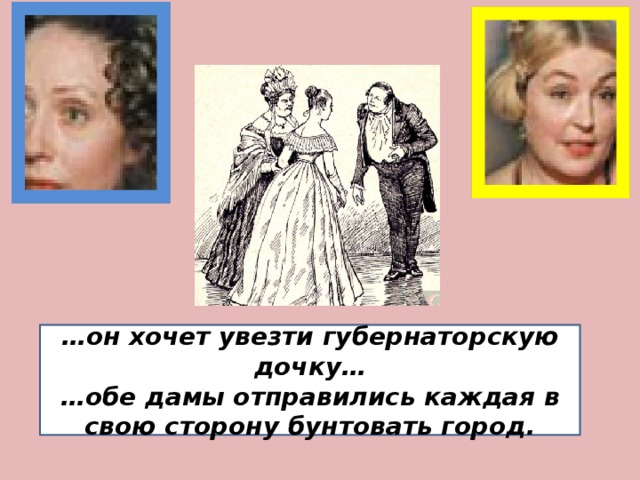 …он хочет увезти губернаторскую дочку…
…обе дамы отправились каждая в свою сторону бунтовать город.